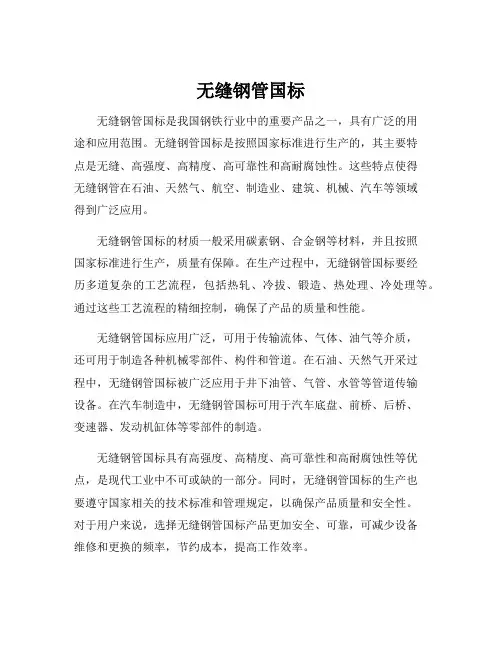 无缝钢管国标

无缝钢管国标是我国钢铁行业中的重要产品之一，具有广泛的用途和应用范围。无缝钢管国标是按照国家标准进行生产的，其主要特点是无缝、高强度、高精度、高可靠性和高耐腐蚀性。这些特点使得无缝钢管在石油、天然气、航空、制造业、建筑、机械、汽车等领域得到广泛应用。

无缝钢管国标的材质一般采用碳素钢、合金钢等材料，并且按照国家标准进行生产，质量有保障。在生产过程中，无缝钢管国标要经历多道复杂的工艺流程，包括热轧、冷拔、锻造、热处理、冷处理等。通过这些工艺流程的精细控制，确保了产品的质量和性能。

无缝钢管国标应用广泛，可用于传输流体、气体、油气等介质，还可用于制造各种机械零部件、构件和管道。在石油、天然气开采过程中，无缝钢管国标被广泛应用于井下油管、气管、水管等管道传输设备。在汽车制造中，无缝钢管国标可用于汽车底盘、前桥、后桥、变速器、发动机缸体等零部件的制造。

无缝钢管国标具有高强度、高精度、高可靠性和高耐腐蚀性等优点，是现代工业中不可或缺的一部分。同时，无缝钢管国标的生产也要遵守国家相关的技术标准和管理规定，以确保产品质量和安全性。对于用户来说，选择无缝钢管国标产品更加安全、可靠，可减少设备维修和更换的频率，节约成本，提高工作效率。